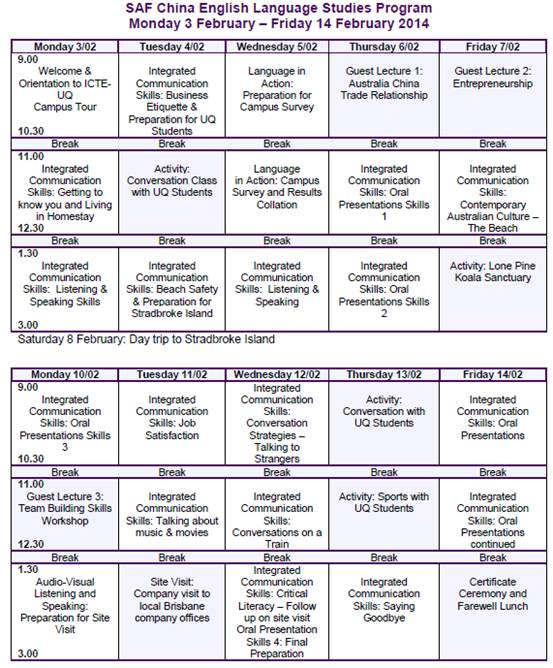 SAF China English Language Studies Program
Monday 3 February – Friday 14 February 2014

| Monday 3/02 | Tuesday 4/02 | Wednesday 5/02 | Thursday 6/02 | Friday 7/02 |
|---|---|---|---|---|
| 9.00 Welcome & Orientation to ICTE-UQ Campus Tour 10.30 | Integrated Communication Skills: Business Etiquette & Preparation for UQ Students | Language in Action: Preparation for Campus Survey | Guest Lecture 1: Australia China Trade Relationship | Guest Lecture 2: Entrepreneurship |
| Break | Break | Break | Break | Break |
| 11.00 Integrated Communication Skills: Getting to know you and Living in Homestay 12.30 | Activity: Conversation Class with UQ Students | Language in Action: Campus Survey and Results Collation | Integrated Communication Skills: Oral Presentations Skills 1 | Integrated Communication Skills: Contemporary Australian Culture – The Beach |
| Break | Break | Break | Break | Break |
| 1.30 Integrated Communication Skills: Listening & Speaking Skills 3.00 | Integrated Communication Skills: Beach Safety & Preparation for Stradbroke Island | Integrated Communication Skills: Listening & Speaking | Integrated Communication Skills: Oral Presentations Skills 2 | Activity: Lone Pine Koala Sanctuary |

Saturday 8 February: Day trip to Stradbroke Island

| Monday 10/02 | Tuesday 11/02 | Wednesday 12/02 | Thursday 13/02 | Friday 14/02 |
|---|---|---|---|---|
| 9.00 Integrated Communication Skills: Oral Presentations Skills 3 10.30 | Integrated Communication Skills: Job Satisfaction | Integrated Communication Skills: Conversation Strategies – Talking to Strangers | Activity: Conversation with UQ Students | Integrated Communication Skills: Oral Presentations |
| Break | Break | Break | Break | Break |
| 11.00 Guest Lecture 3: Team Building Skills Workshop 12.30 | Integrated Communication Skills: Talking about music & movies | Integrated Communication Skills: Conversations on a Train | Activity: Sports with UQ Students | Integrated Communication Skills: Oral Presentations continued |
| Break | Break | Break | Break | Break |
| 1.30 Audio-Visual Listening and Speaking: Preparation for Site Visit 3.00 | Site Visit: Company visit to local Brisbane company offices | Integrated Communication Skills: Critical Literacy – Follow up on site visit Oral Presentation Skills 4: Final Preparation | Integrated Communication Skills: Saying Goodbye | Certificate Ceremony and Farewell Lunch |